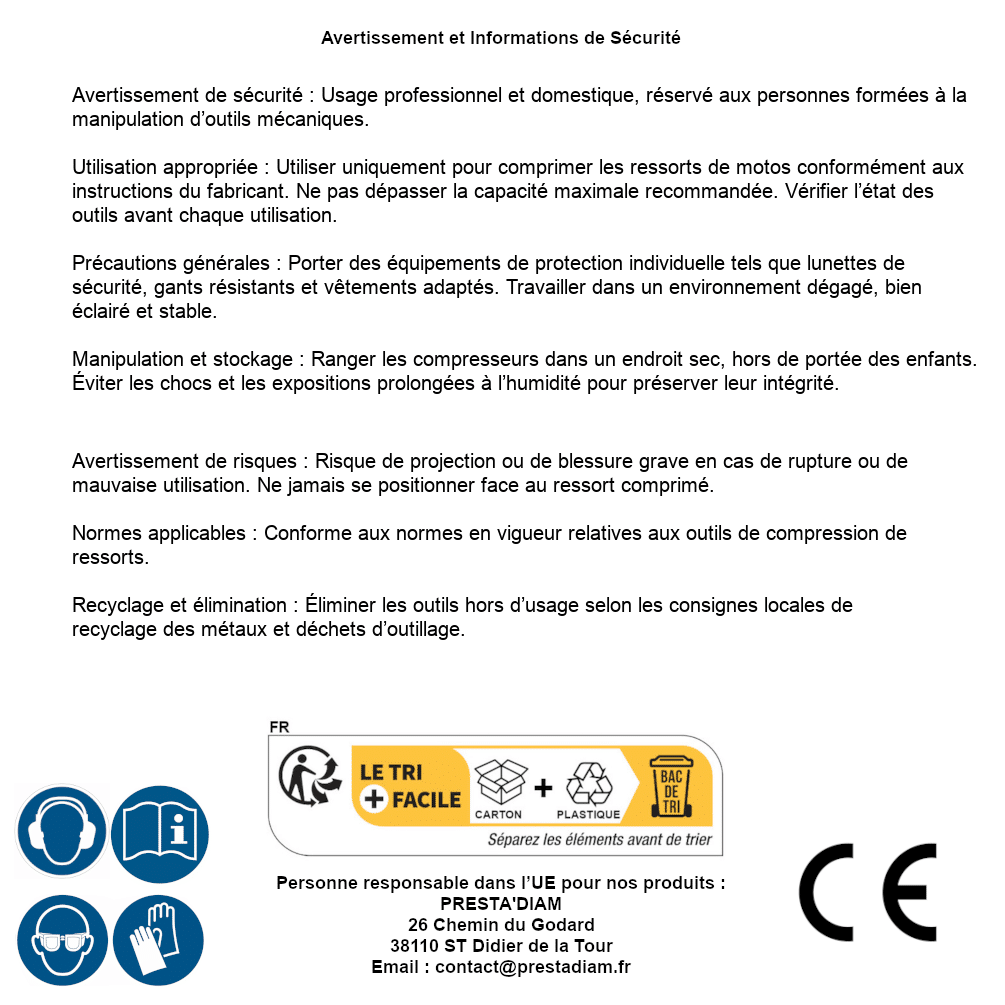 Avertissement et Informations de Sécurité

Avertissement de sécurité : Usage professionnel et domestique, réservé aux personnes formées à la manipulation d'outils mécaniques.

Utilisation appropriée : Utiliser uniquement pour comprimer les ressorts de motos conformément aux instructions du fabricant. Ne pas dépasser la capacité maximale recommandée. Vérifier l'état des outils avant chaque utilisation.

Précautions générales : Porter des équipements de protection individuelle tels que lunettes de sécurité, gants résistants et vêtements adaptés. Travailler dans un environnement dégagé, bien éclairé et stable.

Manipulation et stockage : Ranger les compresseurs dans un endroit sec, hors de portée des enfants. Éviter les chocs et les expositions prolongées à l'humidité pour préserver leur intégrité.

Avertissement de risques : Risque de projection ou de blessure grave en cas de rupture ou de mauvaise utilisation. Ne jamais se positionner face au ressort comprimé.

Normes applicables : Conforme aux normes en vigueur relatives aux outils de compression de ressorts.

Recyclage et élimination : Éliminer les outils hors d'usage selon les consignes locales de recyclage des métaux et déchets d'outillage.

FR
LE TRI + FACILE
CARTON + PLASTIQUE
BAC DE TRI
Séparez les éléments avant de trier

Personne responsable dans l'UE pour nos produits :
PRESTA'DIAM
26 Chemin du Godard
38110 ST Didier de la Tour
Email : contact@prestadiam.fr

CE